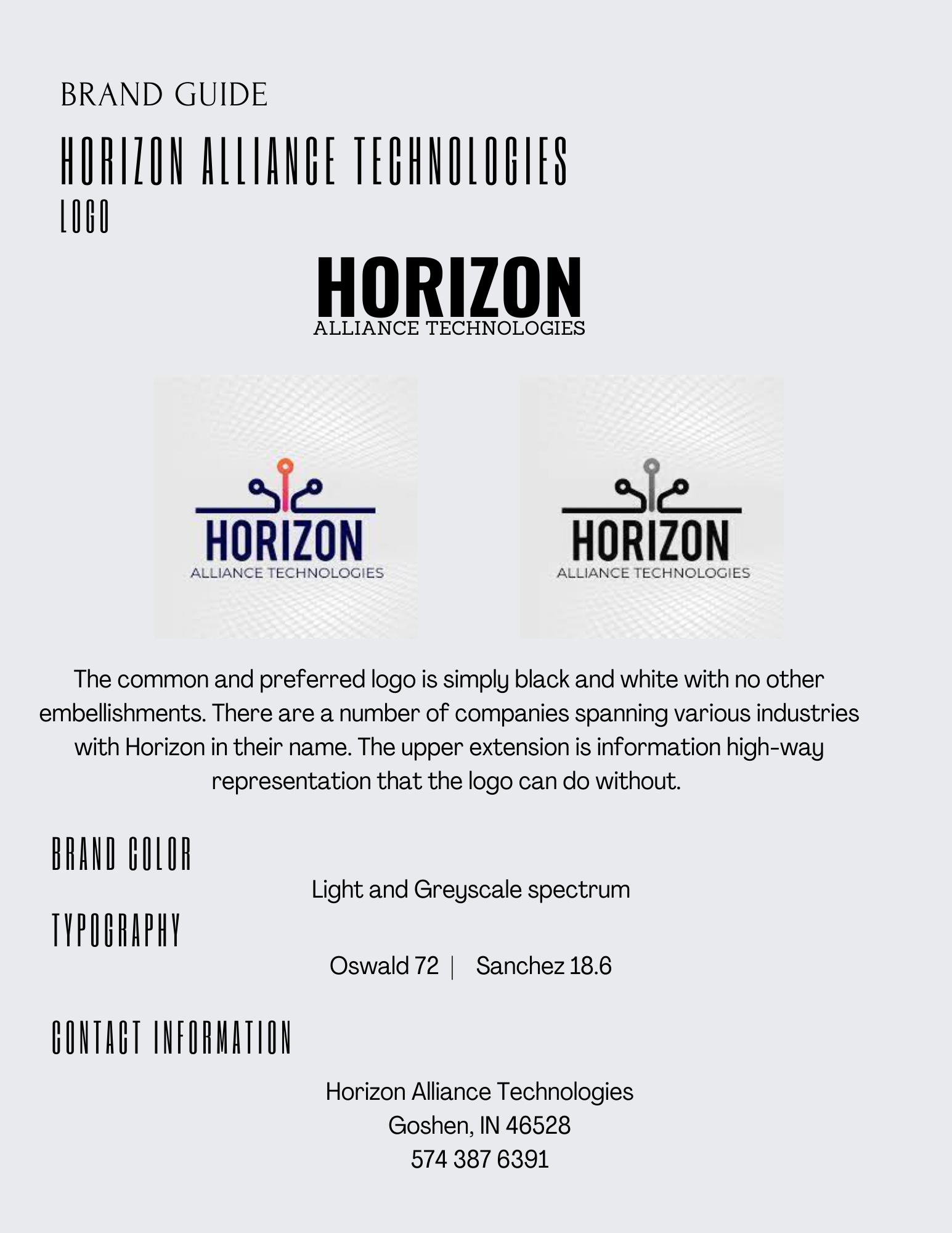 BRAND GUIDE

HORIZON ALLIANCE TECHNOLOGIES

LOGO

HORIZON
ALLIANCE TECHNOLOGIES

HORIZON
ALLIANCE TECHNOLOGIES

HORIZON
ALLIANCE TECHNOLOGIES

The common and preferred logo is simply black and white with no other embellishments. There are a number of companies spanning various industries with Horizon in their name. The upper extension is information high-way representation that the logo can do without.

BRAND COLOR

Light and Greyscale spectrum

TYPOGRAPHY

Oswald 72 | Sanchez 18.6

CONTACT INFORMATION

Horizon Alliance Technologies
Goshen, IN 46528
574 387 6391